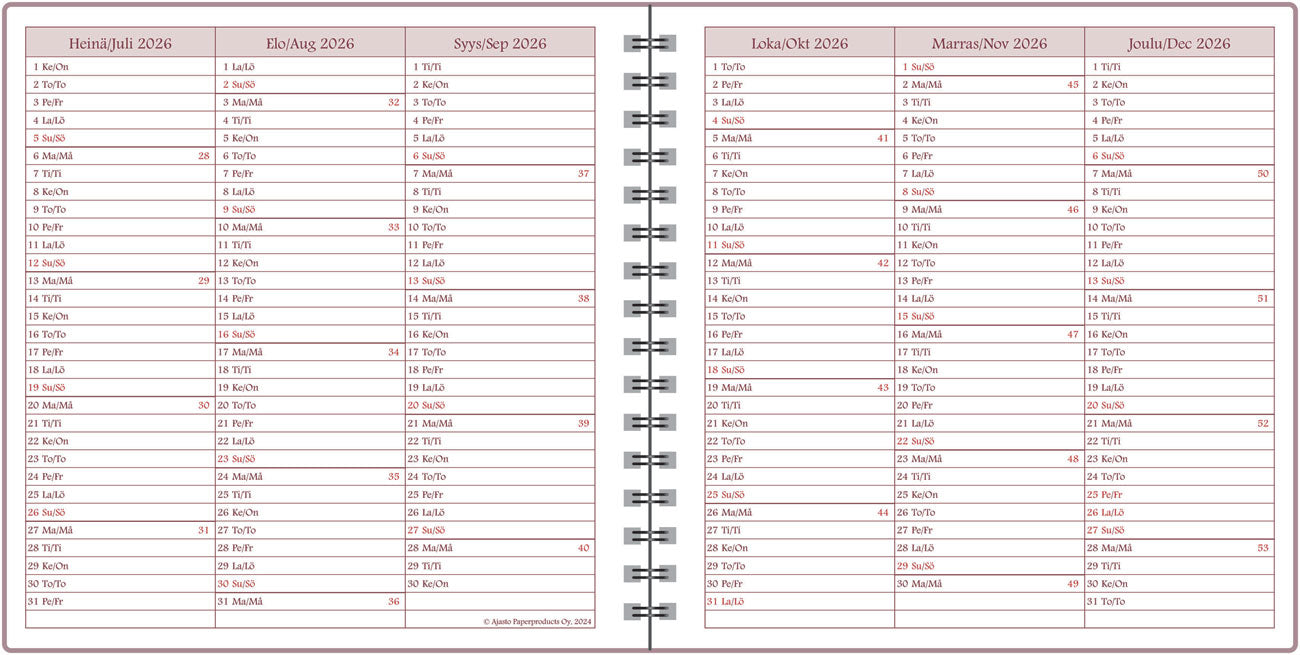 | Heinä/Juli 2026 | Elo/Aug 2026 | Syys/Sep 2026 |
|---|---|---|
| 1 Ke/On | 1 La/Lö | 1 Ti/Ti |
| 2 To/To | 2 Su/Sö | 2 Ke/On |
| 3 Pe/Fr | 3 Ma/Må 32 | 3 To/To |
| 4 La/Lö | 4 Ti/Ti | 4 Pe/Fr |
| 5 Su/Sö | 5 Ke/On | 5 La/Lö |
| 6 Ma/Må 28 | 6 To/To | 6 Su/Sö |
| 7 Ti/Ti | 7 Pe/Fr | 7 Ma/Må 37 |
| 8 Ke/On | 8 La/Lö | 8 Ti/Ti |
| 9 To/To | 9 Su/Sö | 9 Ke/On |
| 10 Pe/Fr | 10 Ma/Må 33 | 10 To/To |
| 11 La/Lö | 11 Ti/Ti | 11 Pe/Fr |
| 12 Su/Sö | 12 Ke/On | 12 La/Lö |
| 13 Ma/Må 29 | 13 To/To | 13 Su/Sö |
| 14 Ti/Ti | 14 Pe/Fr | 14 Ma/Må 38 |
| 15 Ke/On | 15 La/Lö | 15 Ti/Ti |
| 16 To/To | 16 Su/Sö | 16 Ke/On |
| 17 Pe/Fr | 17 Ma/Må 34 | 17 To/To |
| 18 La/Lö | 18 Ti/Ti | 18 Pe/Fr |
| 19 Su/Sö | 19 Ke/On | 19 La/Lö |
| 20 Ma/Må 30 | 20 To/To | 20 Su/Sö |
| 21 Ti/Ti | 21 Pe/Fr | 21 Ma/Må 39 |
| 22 Ke/On | 22 La/Lö | 22 Ti/Ti |
| 23 To/To | 23 Su/Sö | 23 Ke/On |
| 24 Pe/Fr | 24 Ma/Må 35 | 24 To/To |
| 25 La/Lö | 25 Ti/Ti | 25 Pe/Fr |
| 26 Su/Sö | 26 Ke/On | 26 La/Lö |
| 27 Ma/Må 31 | 27 To/To | 27 Su/Sö |
| 28 Ti/Ti | 28 Pe/Fr | 28 Ma/Må 40 |
| 29 Ke/On | 29 La/Lö | 29 Ti/Ti |
| 30 To/To | 30 Su/Sö | 30 Ke/On |
| 31 Pe/Fr | 31 Ma/Må 36 | |
| | | © Ajasto Paperproducts Oy, 2024 |

| Loka/Okt 2026 | Marras/Nov 2026 | Joulu/Dec 2026 |
|---|---|---|
| 1 To/To | 1 Su/Sö | 1 Ti/Ti |
| 2 Pe/Fr | 2 Ma/Må 45 | 2 Ke/On |
| 3 La/Lö | 3 Ti/Ti | 3 To/To |
| 4 Su/Sö | 4 Ke/On | 4 Pe/Fr |
| 5 Ma/Må 41 | 5 To/To | 5 La/Lö |
| 6 Ti/Ti | 6 Pe/Fr | 6 Su/Sö |
| 7 Ke/On | 7 La/Lö | 7 Ma/Må 50 |
| 8 To/To | 8 Su/Sö | 8 Ti/Ti |
| 9 Pe/Fr | 9 Ma/Må 46 | 9 Ke/On |
| 10 La/Lö | 10 Ti/Ti | 10 To/To |
| 11 Su/Sö | 11 Ke/On | 11 Pe/Fr |
| 12 Ma/Må 42 | 12 To/To | 12 La/Lö |
| 13 Ti/Ti | 13 Pe/Fr | 13 Su/Sö |
| 14 Ke/On | 14 La/Lö | 14 Ma/Må 51 |
| 15 To/To | 15 Su/Sö | 15 Ti/Ti |
| 16 Pe/Fr | 16 Ma/Må 47 | 16 Ke/On |
| 17 La/Lö | 17 Ti/Ti | 17 To/To |
| 18 Su/Sö | 18 Ke/On | 18 Pe/Fr |
| 19 Ma/Må 43 | 19 To/To | 19 La/Lö |
| 20 Ti/Ti | 20 Pe/Fr | 20 Su/Sö |
| 21 Ke/On | 21 La/Lö | 21 Ma/Må 52 |
| 22 To/To | 22 Su/Sö | 22 Ti/Ti |
| 23 Pe/Fr | 23 Ma/Må 48 | 23 Ke/On |
| 24 La/Lö | 24 Ti/Ti | 24 To/To |
| 25 Su/Sö | 25 Ke/On | 25 Pe/Fr |
| 26 Ma/Må 44 | 26 To/To | 26 La/Lö |
| 27 Ti/Ti | 27 Pe/Fr | 27 Su/Sö |
| 28 Ke/On | 28 La/Lö | 28 Ma/Må 53 |
| 29 To/To | 29 Su/Sö | 29 Ti/Ti |
| 30 Pe/Fr | 30 Ma/Må 49 | 30 Ke/On |
| 31 La/Lö | | 31 To/To |